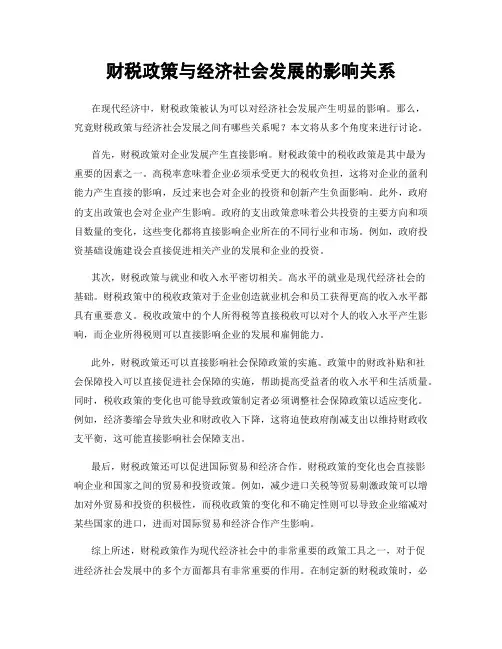 财税政策与经济社会发展的影响关系

在现代经济中，财税政策被认为可以对经济社会发展产生明显的影响。那么，究竟财税政策与经济社会发展之间有哪些关系呢？本文将从多个角度来进行讨论。

首先，财税政策对企业发展产生直接影响。财税政策中的税收政策是其中最为重要的因素之一。高税率意味着企业必须承受更大的税收负担，这将对企业的盈利能力产生直接的影响，反过来也会对企业的投资和创新产生负面影响。此外，政府的支出政策也会对企业产生影响。政府的支出政策意味着公共投资的主要方向和项目数量的变化，这些变化都将直接影响企业所在的不同行业和市场。例如，政府投资基础设施建设会直接促进相关产业的发展和企业的投资。

其次，财税政策与就业和收入水平密切相关。高水平的就业是现代经济社会的基础。财税政策中的税收政策对于企业创造就业机会和员工获得更高的收入水平都具有重要意义。税收政策中的个人所得税等直接税收可以对个人的收入水平产生影响，而企业所得税则可以直接影响企业的发展和雇佣能力。

此外，财税政策还可以直接影响社会保障政策的实施。政策中的财政补贴和社会保障投入可以直接促进社会保障的实施，帮助提高受益者的收入水平和生活质量。同时，税收政策的变化也可能导致政策制定者必须调整社会保障政策以适应变化。例如，经济萎缩会导致失业和财政收入下降，这将迫使政府削减支出以维持财政收支平衡，这可能直接影响社会保障支出。

最后，财税政策还可以促进国际贸易和经济合作。财税政策的变化也会直接影响企业和国家之间的贸易和投资政策。例如，减少进口关税等贸易刺激政策可以增加对外贸易和投资的积极性，而税收政策的变化和不确定性则可以导致企业缩减对某些国家的进口，进而对国际贸易和经济合作产生影响。

综上所述，财税政策作为现代经济社会中的非常重要的政策工具之一，对于促进经济社会发展中的多个方面都具有非常重要的作用。在制定新的财税政策时，必